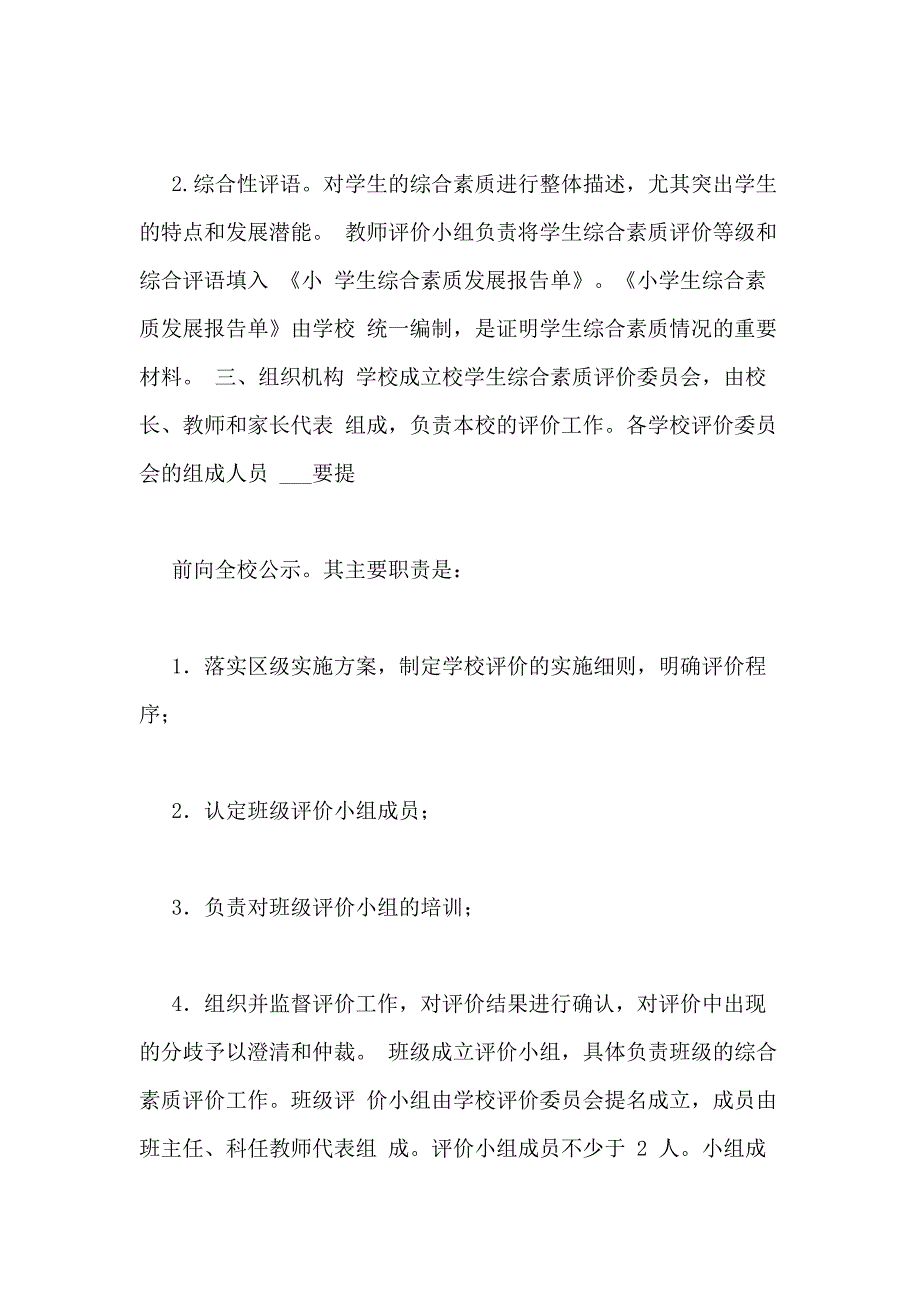 2.综合性评语。对学生的综合素质进行整体描述，尤其突出学生的特点和发展潜能。 教师评价小组负责将学生综合素质评价等级和综合评语填入 《小 学生综合素质发展报告单》。《小学生综合素质发展报告单》由学校 统一编制，是证明学生综合素质情况的重要材料。 三、组织机构 学校成立校学生综合素质评价委员会，由校长、教师和家长代表 组成，负责本校的评价工作。各学校评价委员会的组成人员 ___要提

前向全校公示。其主要职责是：

1．落实区级实施方案，制定学校评价的实施细则，明确评价程序；

2．认定班级评价小组成员；

3．负责对班级评价小组的培训；

4．组织并监督评价工作，对评价结果进行确认，对评价中出现的分歧予以澄清和仲裁。 班级成立评价小组，具体负责班级的综合素质评价工作。班级评 价小组由学校评价委员会提名成立，成员由班主任、科任教师代表组 成。评价小组成员不少于 2 人。小组成